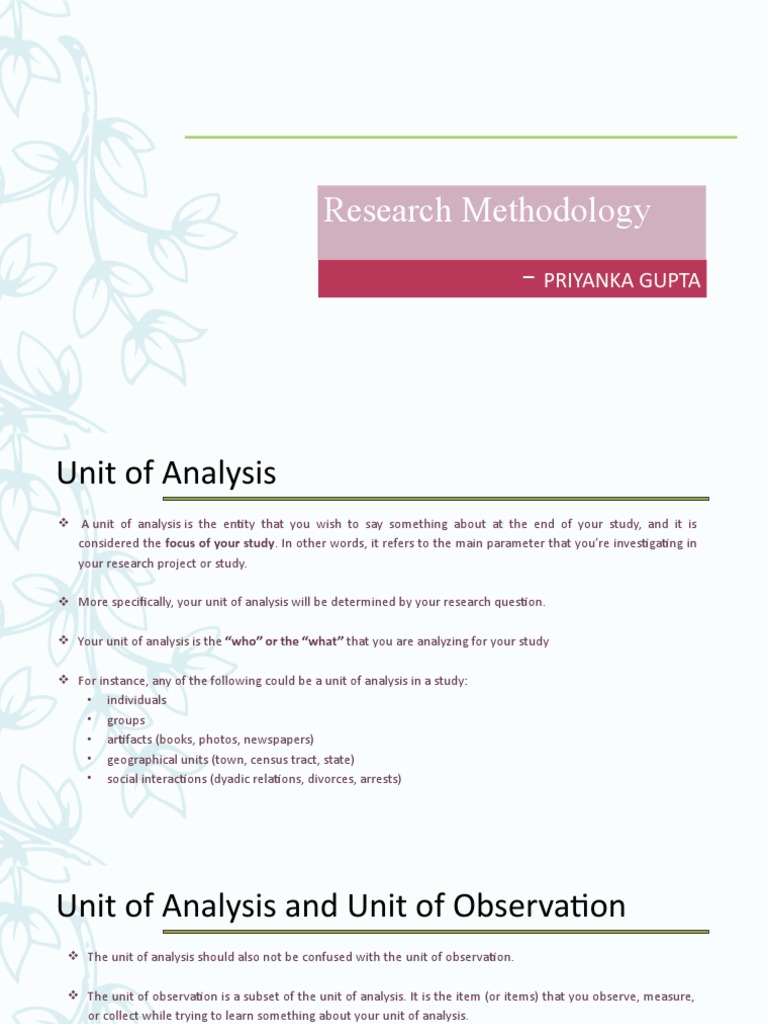 Research Methodology

– PRIYANKA GUPTA

Unit of Analysis

❖ A unit of analysis is the entity that you wish to say something about at the end of your study, and it is considered the focus of your study. In other words, it refers to the main parameter that you're investigating in your research project or study.

❖ More specifically, your unit of analysis will be determined by your research question.

❖ Your unit of analysis is the "who" or the "what" that you are analyzing for your study

❖ For instance, any of the following could be a unit of analysis in a study:
• individuals
• groups
• artifacts (books, photos, newspapers)
• geographical units (town, census tract, state)
• social interactions (dyadic relations, divorces, arrests)

Unit of Analysis and Unit of Observation

❖ The unit of analysis should also not be confused with the unit of observation.

❖ The unit of observation is a subset of the unit of analysis. It is the item (or items) that you observe, measure, or collect while trying to learn something about your unit of analysis.